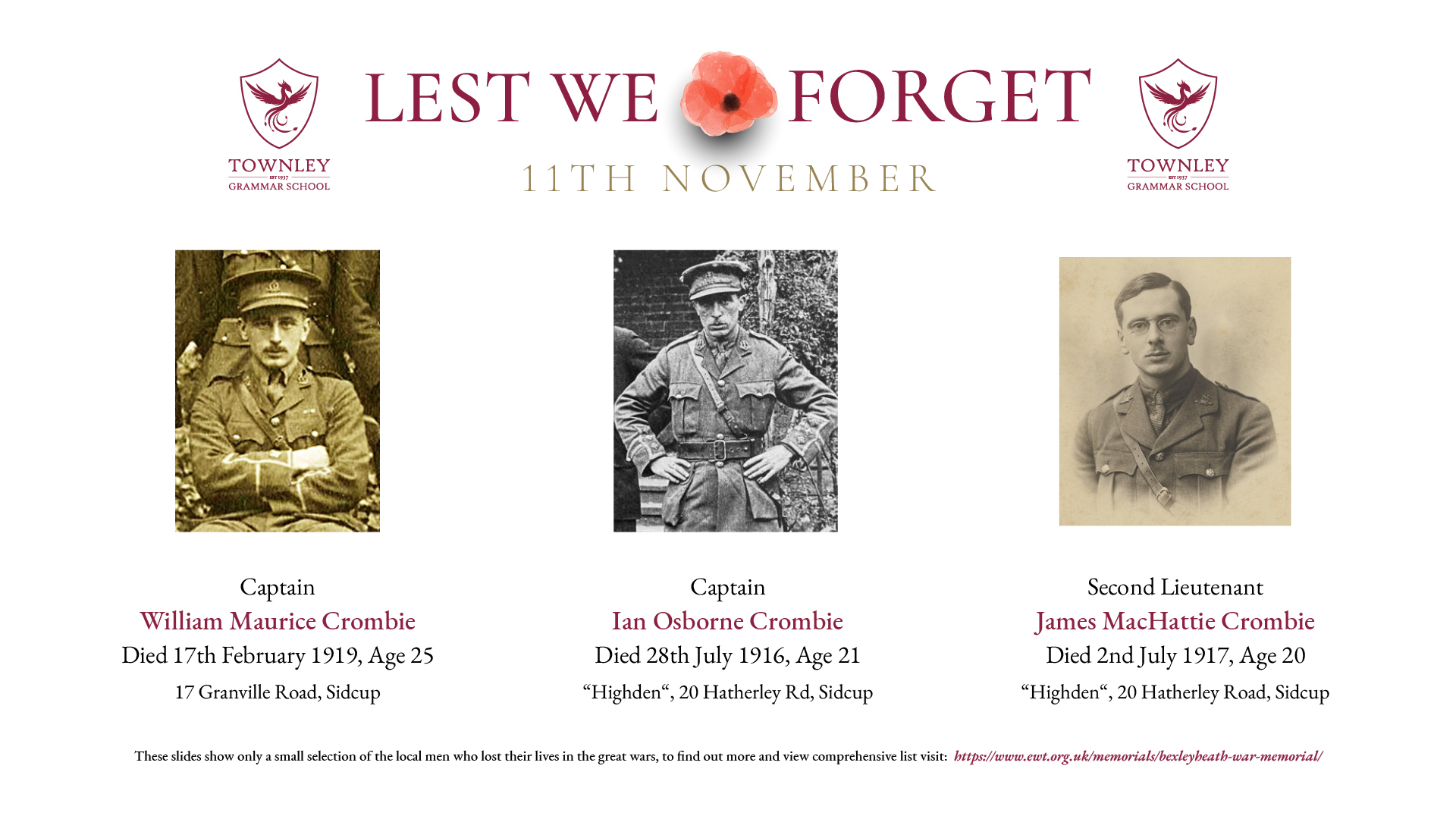 TOWNLEY
EST 1937
GRAMMAR SCHOOL

LEST WE FORGET

11TH NOVEMBER

TOWNLEY
EST 1937
GRAMMAR SCHOOL

Captain
William Maurice Crombie
Died 17th February 1919, Age 25
17 Granville Road, Sidcup

Captain
Ian Osborne Crombie
Died 28th July 1916, Age 21
“Highden“, 20 Hatherley Rd, Sidcup

Second Lieutenant
James MacHattie Crombie
Died 2nd July 1917, Age 20
“Highden“, 20 Hatherley Road, Sidcup

These slides show only a small selection of the local men who lost their lives in the great wars, to find out more and view comprehensive list visit: https://www.ewt.org.uk/memorials/bexleyheath-war-memorial/